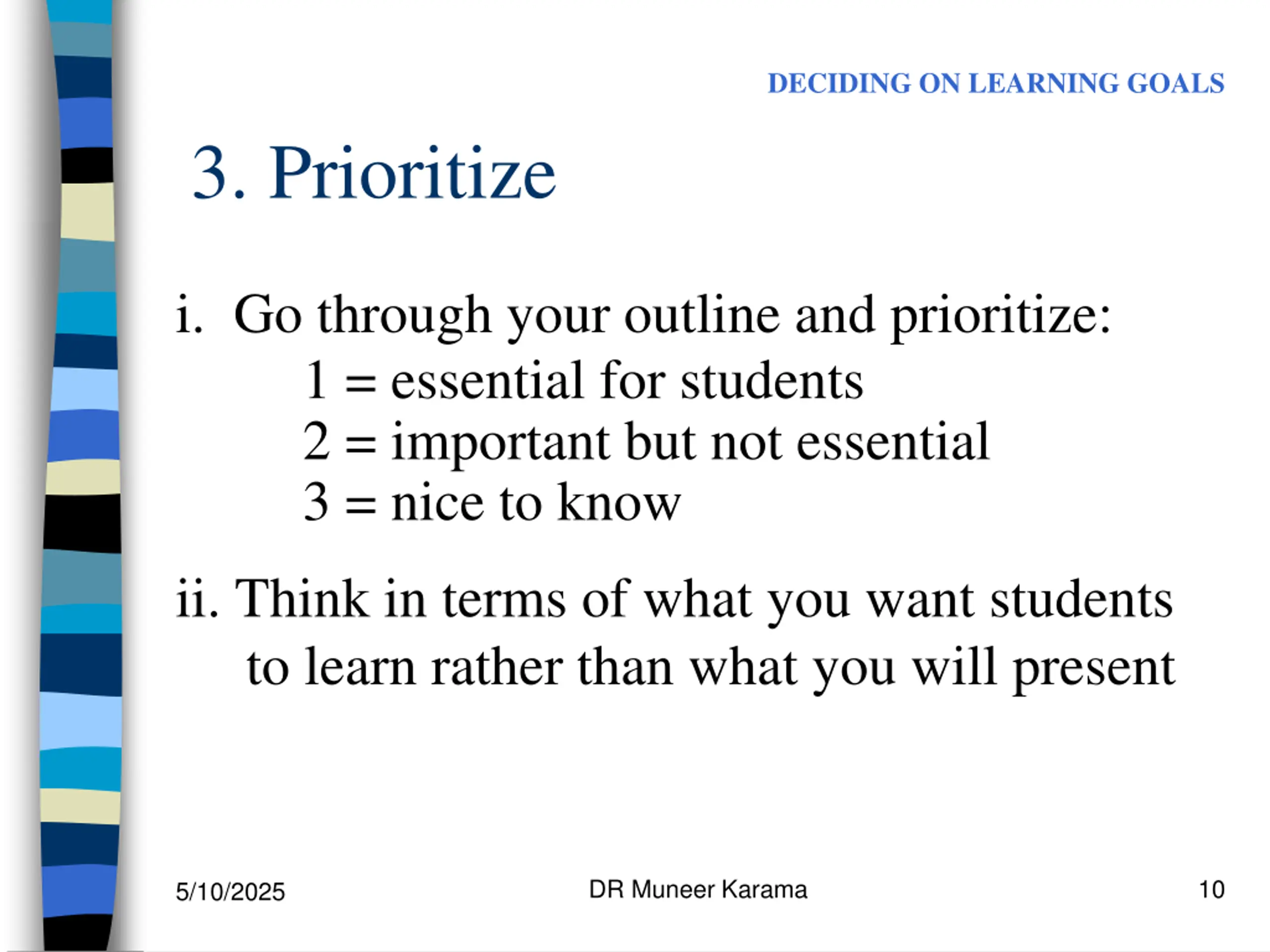 DECIDING ON LEARNING GOALS

3. Prioritize

i. Go through your outline and prioritize:
1 = essential for students
2 = important but not essential
3 = nice to know

ii. Think in terms of what you want students to learn rather than what you will present

5/10/2025

DR Muneer Karama

10